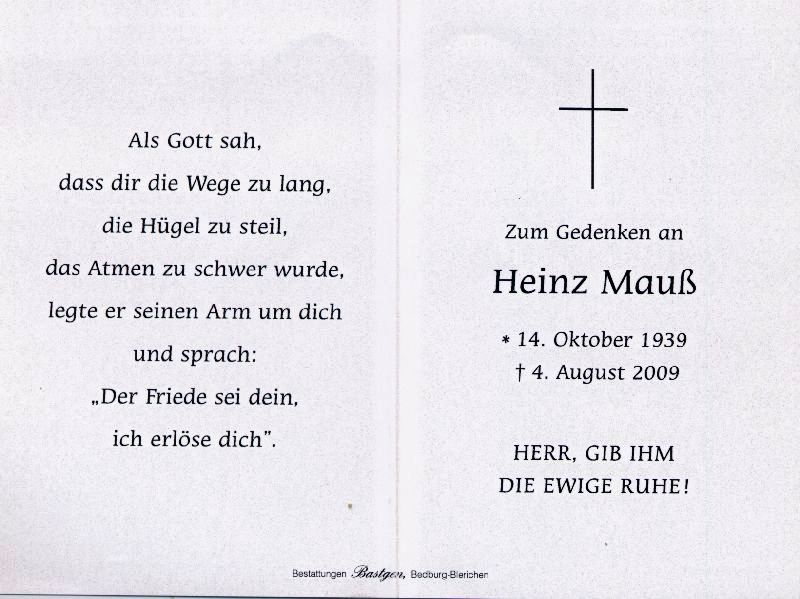 Als Gott sah,
dass dir die Wege zu lang,
die Hügel zu steil,
das Atmen zu schwer wurde,
legte er seinen Arm um dich
und sprach:
„Der Friede sei dein,
ich erlöse dich".

Zum Gedenken an

Heinz Mauß

* 14. Oktober 1939
† 4. August 2009

HERR, GIB IHM
DIE EWIGE RUHE!

Bestattungen Bastgen, Bedburg-Blerichen